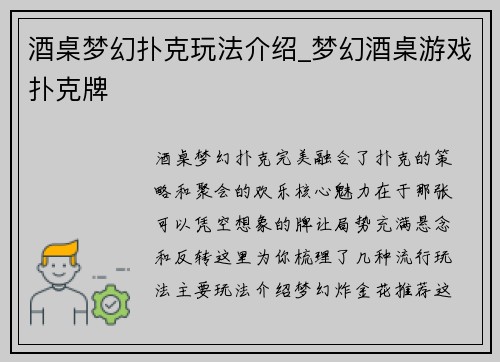 酒桌梦幻扑克玩法介绍_梦幻酒桌游戏扑克牌

酒桌梦幻扑克完美融合了扑克的策略和聚会的欢乐核心魅力在于那张可以凭空想象的牌让局势充满悬念和反转这里为你梳理了几种流行玩法主要玩法介绍梦幻炸金花推荐这